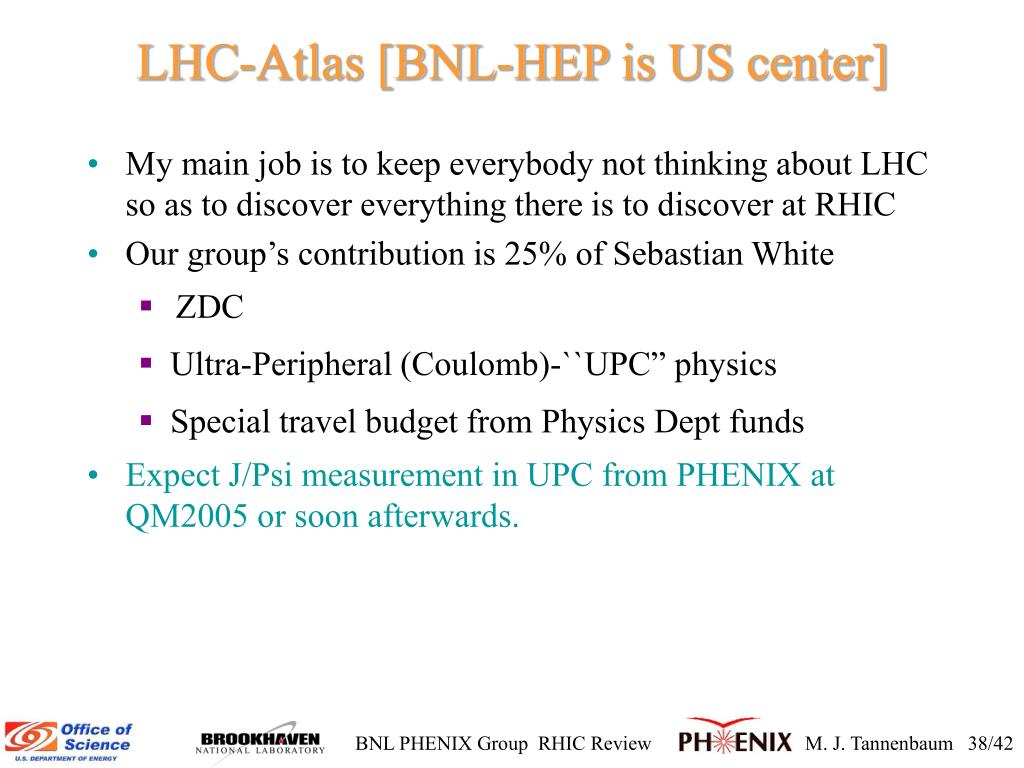 LHC-Atlas [BNL-HEP is US center]

• My main job is to keep everybody not thinking about LHC so as to discover everything there is to discover at RHIC
• Our group's contribution is 25% of Sebastian White
▪ ZDC
▪ Ultra-Peripheral (Coulomb)-``UPC" physics
▪ Special travel budget from Physics Dept funds
• Expect J/Psi measurement in UPC from PHENIX at QM2005 or soon afterwards.

Office of Science U.S. DEPARTMENT OF ENERGY   BROOKHAVEN NATIONAL LABORATORY   BNL PHENIX Group RHIC Review   PHENIX   M. J. Tannenbaum 38/42